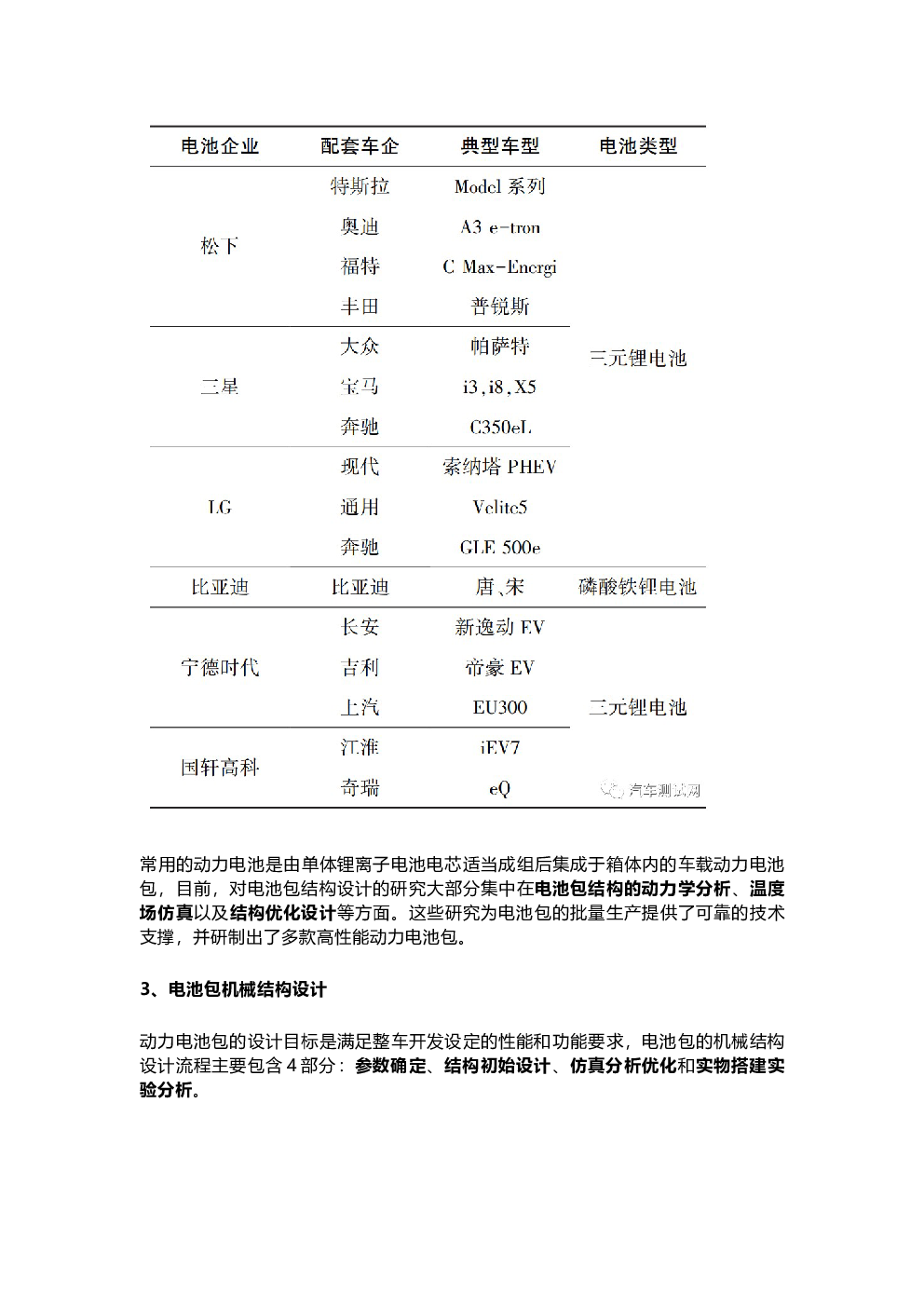 | 电池企业 | 配套车企 | 典型车型 | 电池类型 |
|---|---|---|---|
| 松下 | 特斯拉 | Model 系列 | 三元锂电池 |
| | 奥迪 | A3 e-tron | |
| | 福特 | C Max-Energi | |
| | 丰田 | 普锐斯 | |
| 三星 | 大众 | 帕萨特 | |
| | 宝马 | i3,i8,X5 | |
| | 奔驰 | C350eL | |
| LG | 现代 | 索纳塔 PHEV | |
| | 通用 | Velite5 | |
| | 奔驰 | GLE 500e | |
| 比亚迪 | 比亚迪 | 唐、宋 | 磷酸铁锂电池 |
| 宁德时代 | 长安 | 新逸动 EV | 三元锂电池 |
| | 吉利 | 帝豪 EV | |
| | 上汽 | EU300 | |
| 国轩高科 | 江淮 | iEV7 | |
| | 奇瑞 | eQ | 汽车测试网 |

常用的动力电池是由单体锂离子电池电芯适当成组后集成于箱体内的车载动力电池包，目前，对电池包结构设计的研究大部分集中在电池包结构的动力学分析、温度场仿真以及结构优化设计等方面。这些研究为电池包的批量生产提供了可靠的技术支撑，并研制出了多款高性能动力电池包。

3、电池包机械结构设计

动力电池包的设计目标是满足整车开发设定的性能和功能要求，电池包的机械结构设计流程主要包含 4 部分：参数确定、结构初始设计、仿真分析优化和实物搭建实验分析。